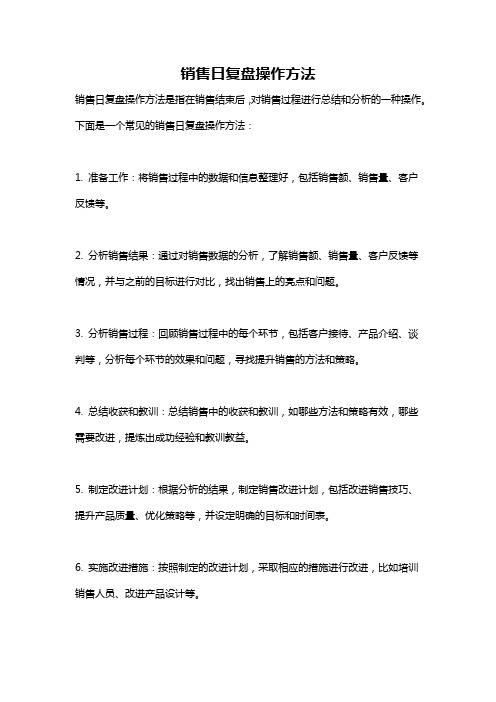 销售日复盘操作方法

销售日复盘操作方法是指在销售结束后，对销售过程进行总结和分析的一种操作。下面是一个常见的销售日复盘操作方法：

1. 准备工作：将销售过程中的数据和信息整理好，包括销售额、销售量、客户反馈等。

2. 分析销售结果：通过对销售数据的分析，了解销售额、销售量、客户反馈等情况，并与之前的目标进行对比，找出销售上的亮点和问题。

3. 分析销售过程：回顾销售过程中的每个环节，包括客户接待、产品介绍、谈判等，分析每个环节的效果和问题，寻找提升销售的方法和策略。

4. 总结收获和教训：总结销售中的收获和教训，如哪些方法和策略有效，哪些需要改进，提炼出成功经验和教训教益。

5. 制定改进计划：根据分析的结果，制定销售改进计划，包括改进销售技巧、提升产品质量、优化策略等，并设定明确的目标和时间表。

6. 实施改进措施：按照制定的改进计划，采取相应的措施进行改进，比如培训销售人员、改进产品设计等。